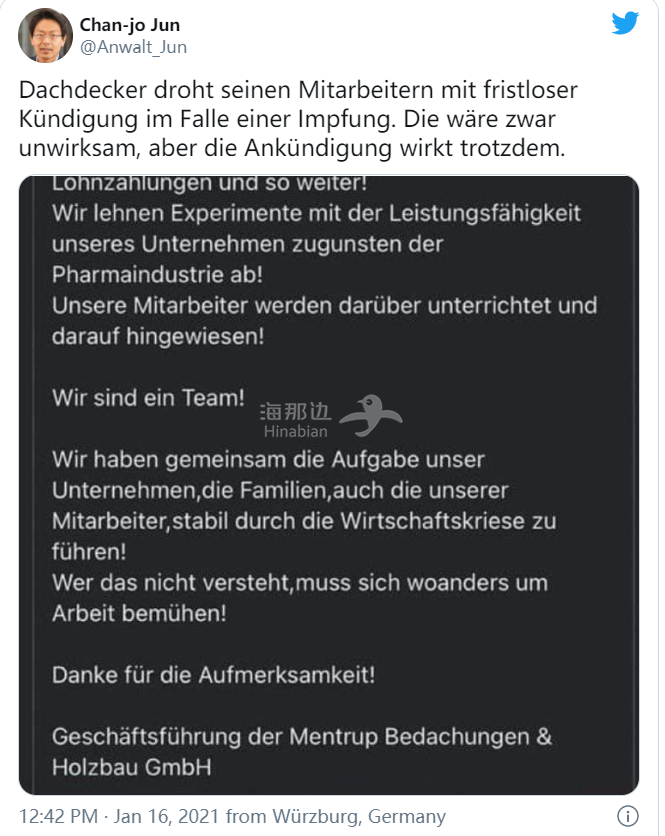 Chan-jo Jun
@Anwalt_Jun

Dachdecker droht seinen Mitarbeitern mit fristloser Kündigung im Falle einer Impfung. Die wäre zwar unwirksam, aber die Ankündigung wirkt trotzdem.

Lohnzahlungen und so weiter!
Wir lehnen Experimente mit der Leistungsfähigkeit unseres Unternehmen zugunsten der Pharmaindustrie ab!
Unsere Mitarbeiter werden darüber unterrichtet und darauf hingewiesen!

Wir sind ein Team!

海那边
Hinabian

Wir haben gemeinsam die Aufgabe unser Unternehmen,die Familien,auch die unserer Mitarbeiter,stabil durch die Wirtschaftskriese zu führen!
Wer das nicht versteht,muss sich woanders um Arbeit bemühen!

Danke für die Aufmerksamkeit!

Geschäftsführung der Mentrup Bedachungen & Holzbau GmbH

12:42 PM · Jan 16, 2021 from Würzburg, Germany